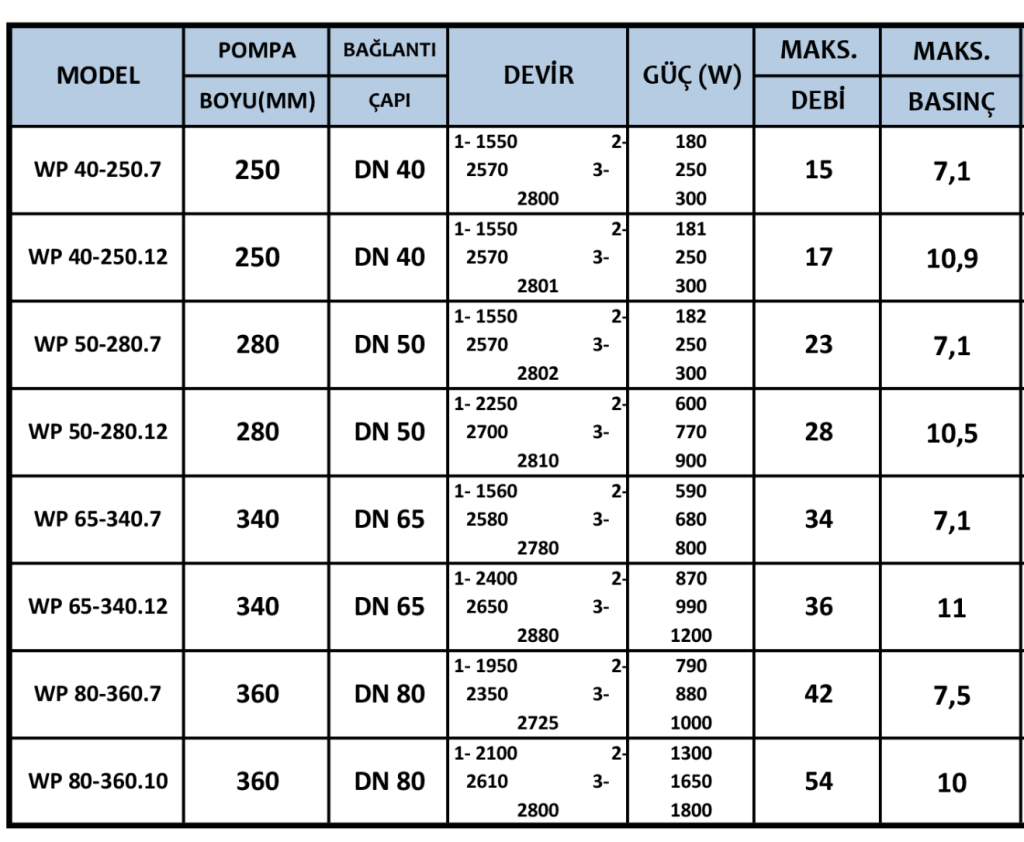 | MODEL | POMPA BOYU(MM) | BAĞLANTI ÇAPI | DEVİR | GÜÇ (W) | MAKS. DEBİ | MAKS. BASINÇ |
|---|---|---|---|---|---|---|
| WP 40-250.7 | 250 | DN 40 | 1- 1550 2- 2570 3- 2800 | 180 250 300 | 15 | 7,1 |
| WP 40-250.12 | 250 | DN 40 | 1- 1550 2- 2570 3- 2801 | 181 250 300 | 17 | 10,9 |
| WP 50-280.7 | 280 | DN 50 | 1- 1550 2- 2570 3- 2802 | 182 250 300 | 23 | 7,1 |
| WP 50-280.12 | 280 | DN 50 | 1- 2250 2- 2700 3- 2810 | 600 770 900 | 28 | 10,5 |
| WP 65-340.7 | 340 | DN 65 | 1- 1560 2- 2580 3- 2780 | 590 680 800 | 34 | 7,1 |
| WP 65-340.12 | 340 | DN 65 | 1- 2400 2- 2650 3- 2880 | 870 990 1200 | 36 | 11 |
| WP 80-360.7 | 360 | DN 80 | 1- 1950 2- 2350 3- 2725 | 790 880 1000 | 42 | 7,5 |
| WP 80-360.10 | 360 | DN 80 | 1- 2100 2- 2610 3- 2800 | 1300 1650 1800 | 54 | 10 |